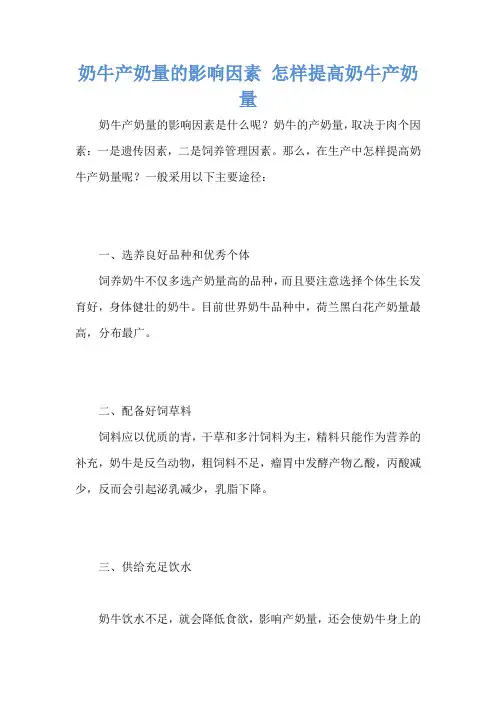 奶牛产奶量的影响因素 怎样提高奶牛产奶量

奶牛产奶量的影响因素是什么呢？奶牛的产奶量，取决于肉个因素：一是遗传因素，二是饲养管理因素。那么，在生产中怎样提高奶牛产奶量呢？一般采用以下主要途径：

一、选养良好品种和优秀个体

饲养奶牛不仅多选产奶量高的品种，而且要注意选择个体生长发育好，身体健壮的奶牛。目前世界奶牛品种中，荷兰黑白花产奶量最高，分布最广。

二、配备好饲草料

饲料应以优质的青，干草和多汁饲料为主，精料只能作为营养的补充，奶牛是反刍动物，粗饲料不足，瘤胃中发酵产物乙酸，丙酸减少，反而会引起泌乳减少，乳脂下降。

三、供给充足饮水

奶牛饮水不足，就会降低食欲，影响产奶量，还会使奶牛身上的